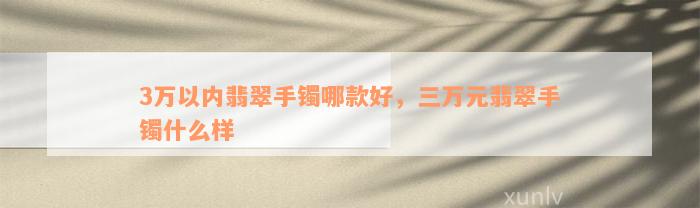 3万以内翡翠手镯哪款好，三万元翡翠手镯什么样

xunlv